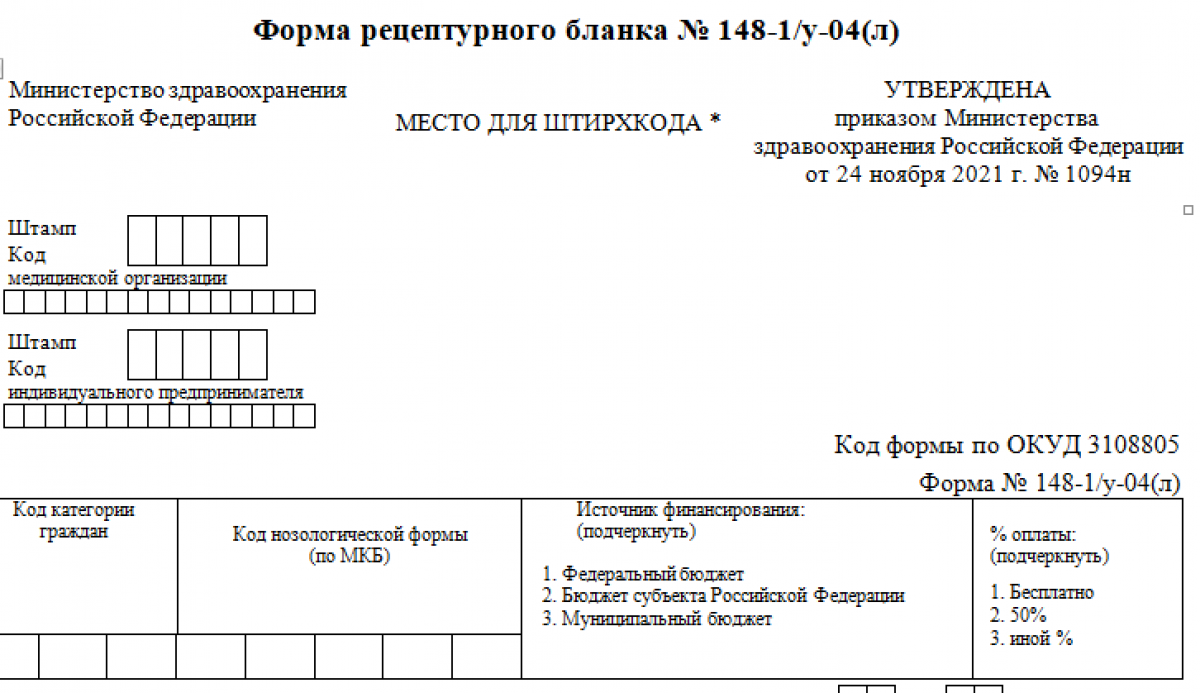 Форма рецептурного бланка № 148-1/у-04(л)

Министерство здравоохранения
Российской Федерации

МЕСТО ДЛЯ ШТИРХКОДА *

УТВЕРЖДЕНА
приказом Министерства
здравоохранения Российской Федерации
от 24 ноября 2021 г. № 1094н

Штамп
Код
медицинской организации

Штамп
Код
индивидуального предпринимателя

Код формы по ОКУД 3108805

Форма № 148-1/у-04(л)

| Код категории граждан | Код нозологической формы (по МКБ) | Источник финансирования: (подчеркнуть) 1. Федеральный бюджет 2. Бюджет субъекта Российской Федерации 3. Муниципальный бюджет | % оплаты: (подчеркнуть) 1. Бесплатно 2. 50% 3. иной % |
|---|---|---|---|